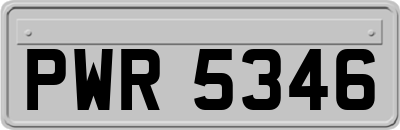 PWR 5346